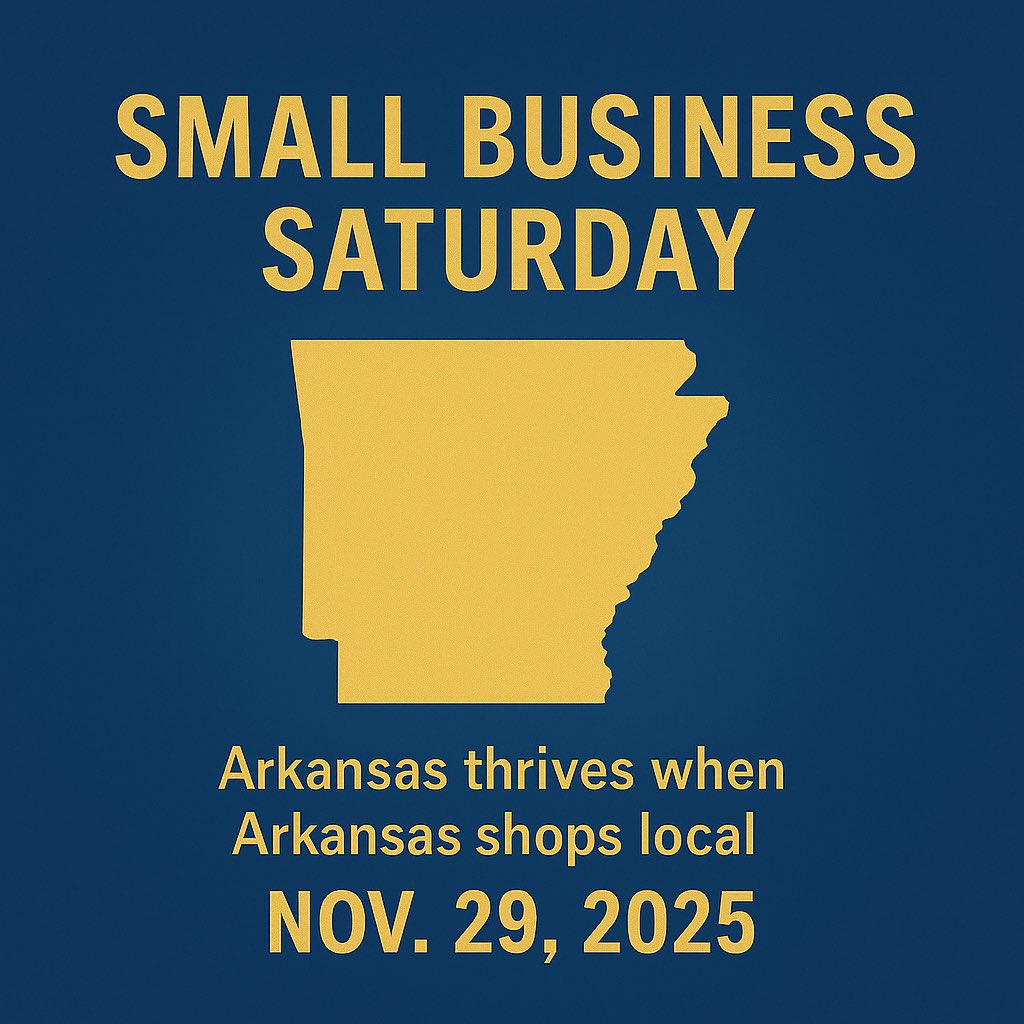 SMALL BUSINESS SATURDAY

Arkansas thrives when Arkansas shops local

NOV. 29, 2025